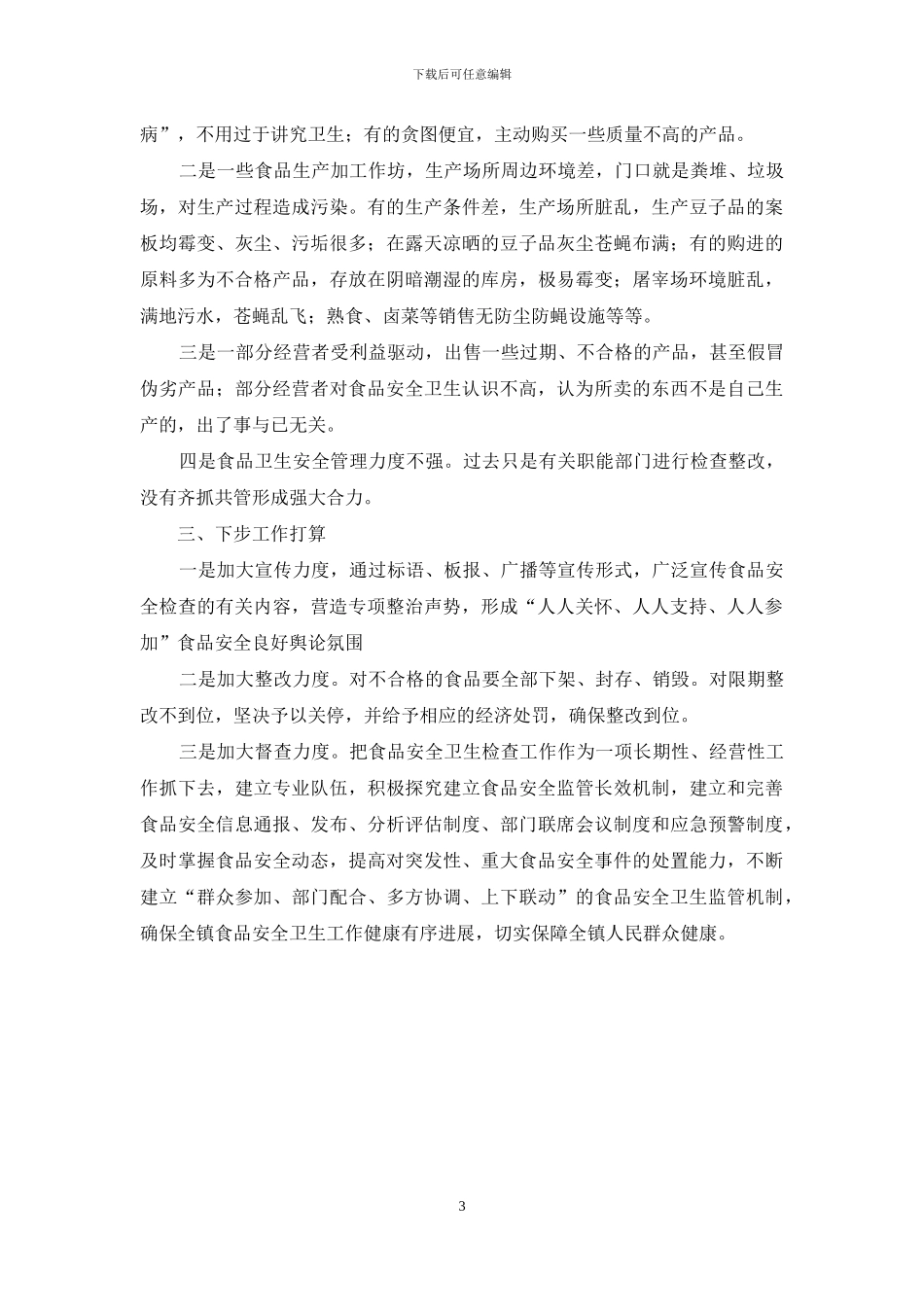 下载后可任意编辑

病”，不用过于讲究卫生；有的贪图便宜，主动购买一些质量不高的产品。

二是一些食品生产加工作坊，生产场所周边环境差，门口就是粪堆、垃圾场，对生产过程造成污染。有的生产条件差，生产场所脏乱，生产豆子品的案板均霉变、灰尘、污垢很多；在露天凉晒的豆子品灰尘苍蝇布满；有的购进的原料多为不合格产品，存放在阴暗潮湿的库房，极易霉变；屠宰场环境脏乱，满地污水，苍蝇乱飞；熟食、卤菜等销售无防尘防蝇设施等等。

三是一部分经营者受利益驱动，出售一些过期、不合格的产品，甚至假冒伪劣产品；部分经营者对食品安全卫生认识不高，认为所卖的东西不是自己生产的，出了事与已无关。

四是食品卫生安全管理力度不强。过去只是有关职能部门进行检查整改，没有齐抓共管形成强大合力。

三、下步工作打算

一是加大宣传力度，通过标语、板报、广播等宣传形式，广泛宣传食品安全检查的有关内容，营造专项整治声势，形成“人人关怀、人人支持、人人参加”食品安全良好舆论氛围

二是加大整改力度。对不合格的食品要全部下架、封存、销毁。对限期整改不到位，坚决予以关停，并给予相应的经济处罚，确保整改到位。

三是加大督查力度。把食品安全卫生检查工作作为一项长期性、经营性工作抓下去，建立专业队伍，积极探究建立食品安全监管长效机制，建立和完善食品安全信息通报、发布、分析评估制度、部门联席会议制度和应急预警制度，及时掌握食品安全动态，提高对突发性、重大食品安全事件的处置能力，不断建立“群众参加、部门配合、多方协调、上下联动”的食品安全卫生监管机制，确保全镇食品安全卫生工作健康有序进展，切实保障全镇人民群众健康。

3